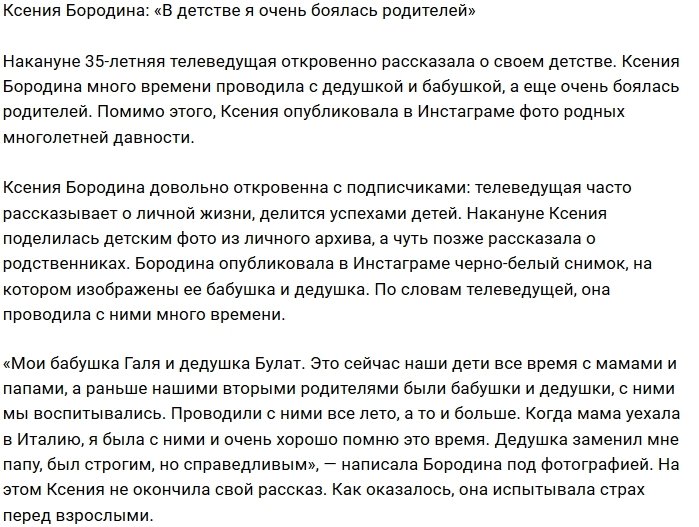 Ксения Бородина: «В детстве я очень боялась родителей»

Накануне 35-летняя телеведущая откровенно рассказала о своем детстве. Ксения Бородина много времени проводила с дедушкой и бабушкой, а еще очень боялась родителей. Помимо этого, Ксения опубликовала в Инстаграме фото родных многолетней давности.

Ксения Бородина довольно откровенна с подписчиками: телеведущая часто рассказывает о личной жизни, делится успехами детей. Накануне Ксения поделилась детским фото из личного архива, а чуть позже рассказала о родственниках. Бородина опубликовала в Инстаграме черно-белый снимок, на котором изображены ее бабушка и дедушка. По словам телеведущей, она проводила с ними много времени.

«Мои бабушка Галя и дедушка Булат. Это сейчас наши дети все время с мамами и папами, а раньше нашими вторыми родителями были бабушки и дедушки, с ними мы воспитывались. Проводили с ними все лето, а то и больше. Когда мама уехала в Италию, я была с ними и очень хорошо помню это время. Дедушка заменил мне папу, был строгим, но справедливым», — написала Бородина под фотографией. На этом Ксения не окончила свой рассказ. Как оказалось, она испытывала страх перед взрослыми.